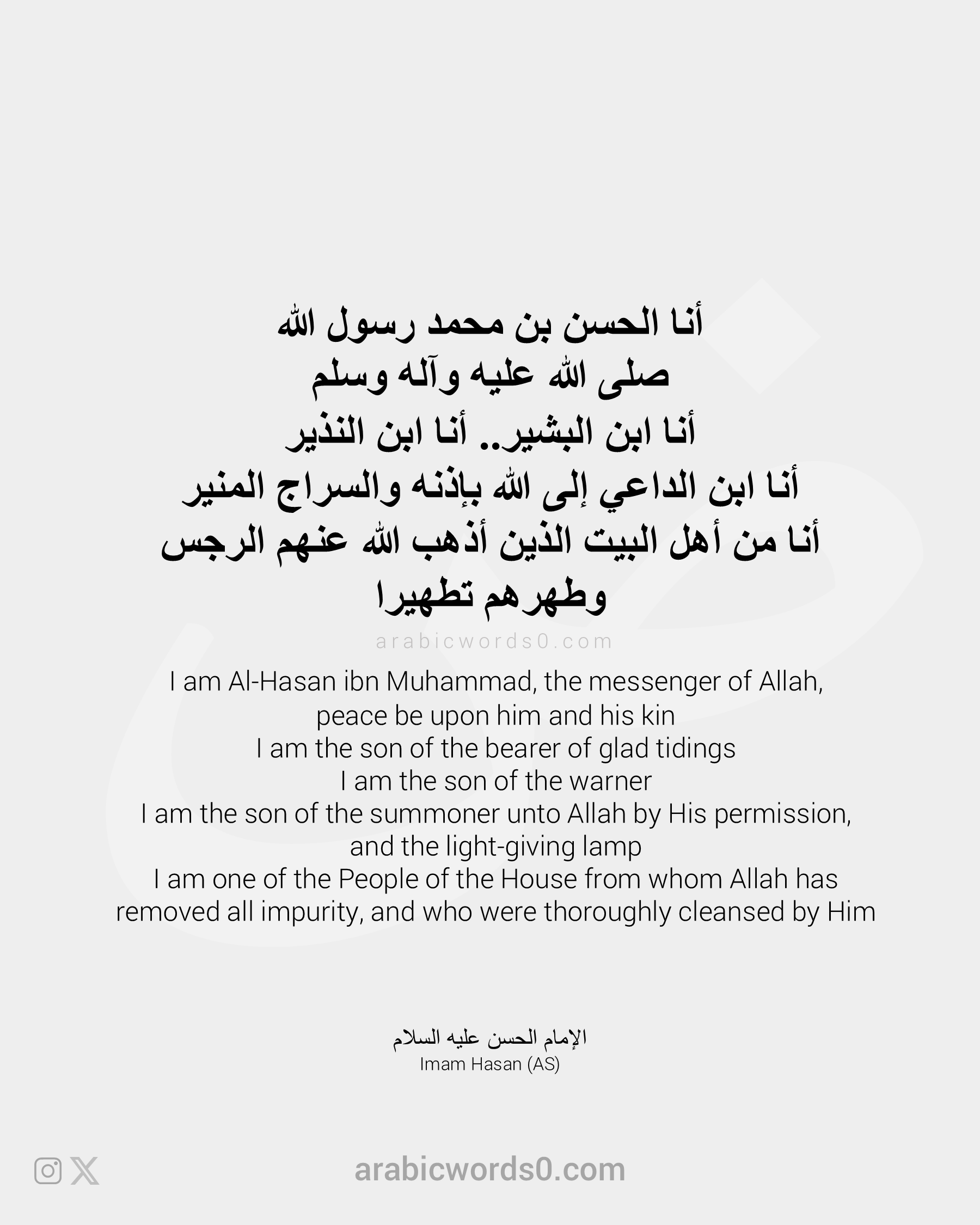 أنا الحسن بن محمد رسول الله
صلى الله عليه وآله وسلم
أنا ابن البشير.. أنا ابن النذير
أنا ابن الداعي إلى الله بإذنه والسراج المنير
أنا من أهل البيت الذين أذهب الله عنهم الرجس
وطهرهم تطهيرا

arabicwords0.com

I am Al-Hasan ibn Muhammad, the messenger of Allah, peace be upon him and his kin
I am the son of the bearer of glad tidings
I am the son of the warner
I am the son of the summoner unto Allah by His permission, and the light-giving lamp
I am one of the People of the House from whom Allah has removed all impurity, and who were thoroughly cleansed by Him

الإمام الحسن عليه السلام
Imam Hasan (AS)

arabicwords0.com